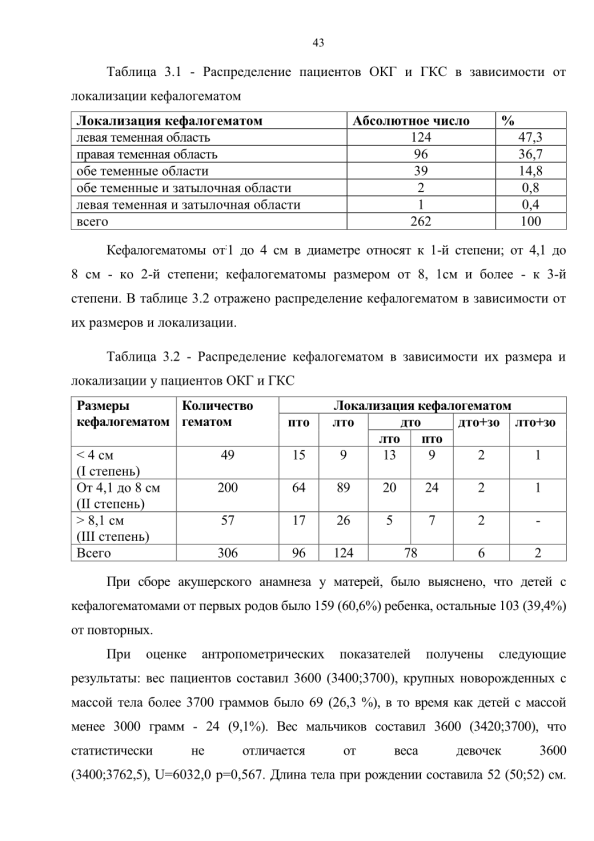 43

Таблица 3.1 - Распределение пациентов ОКГ и ГКС в зависимости от локализации кефалогематом

| Локализация кефалогематом | Абсолютное число | % |
|---|---|---|
| левая теменная область | 124 | 47,3 |
| правая теменная область | 96 | 36,7 |
| обе теменные области | 39 | 14,8 |
| обе теменные и затылочная области | 2 | 0,8 |
| левая теменная и затылочная области | 1 | 0,4 |
| всего | 262 | 100 |

Кефалогематомы от 1 до 4 см в диаметре относят к 1-й степени; от 4,1 до 8 см - ко 2-й степени; кефалогематомы размером от 8, 1см и более - к 3-й степени. В таблице 3.2 отражено распределение кефалогематом в зависимости от их размеров и локализации.

Таблица 3.2 - Распределение кефалогематом в зависимости их размера и локализации у пациентов ОКГ и ГКС

| Размеры кефалогематом | Количество гематом | Локализация кефалогематом | | | | | |
|---|---|---|---|---|---|---|---|
| | | пто | лто | дто | | дто+зо | лто+зо |
| | | | | лто | пто | | |
| < 4 см (I степень) | 49 | 15 | 9 | 13 | 9 | 2 | 1 |
| От 4,1 до 8 см (II степень) | 200 | 64 | 89 | 20 | 24 | 2 | 1 |
| > 8,1 см (III степень) | 57 | 17 | 26 | 5 | 7 | 2 | - |
| Всего | 306 | 96 | 124 | 78 | | 6 | 2 |

При сборе акушерского анамнеза у матерей, было выяснено, что детей с кефалогематомами от первых родов было 159 (60,6%) ребенка, остальные 103 (39,4%) от повторных.

При оценке антропометрических показателей получены следующие результаты: вес пациентов составил 3600 (3400;3700), крупных новорожденных с массой тела более 3700 граммов было 69 (26,3 %), в то время как детей с массой менее 3000 грамм - 24 (9,1%). Вес мальчиков составил 3600 (3420;3700), что статистически не отличается от веса девочек 3600 (3400;3762,5), U=6032,0 p=0,567. Длина тела при рождении составила 52 (50;52) см.